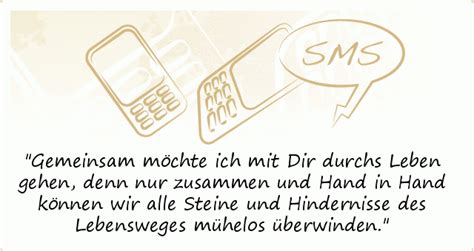 SMS

"Gemeinsam möchte ich mit Dir durchs Leben gehen, denn nur zusammen und Hand in Hand können wir alle Steine und Hindernisse des Lebensweges mühelos überwinden."